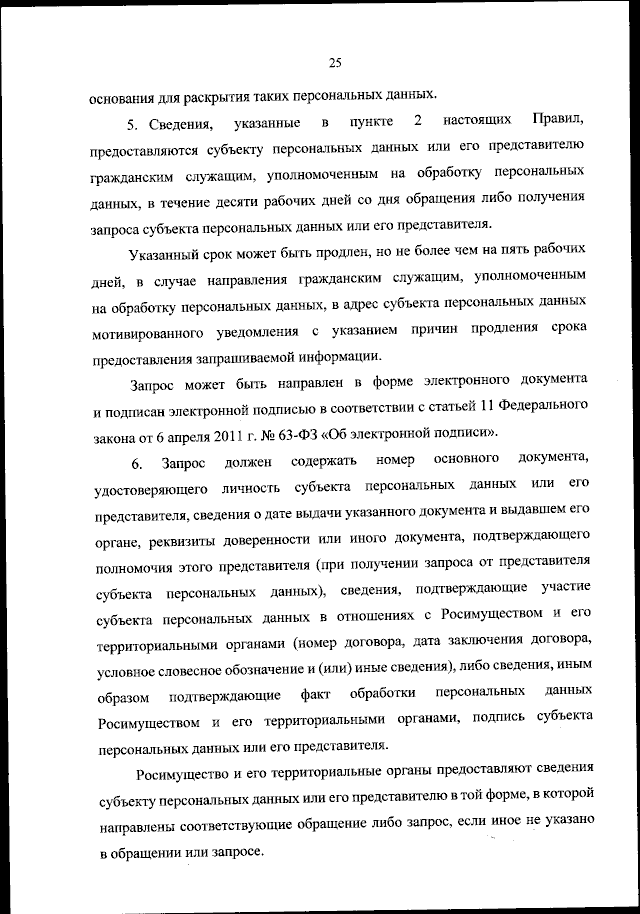 25

основания для раскрытия таких персональных данных.

5. Сведения, указанные в пункте 2 настоящих Правил, предоставляются субъекту персональных данных или его представителю гражданским служащим, уполномоченным на обработку персональных данных, в течение десяти рабочих дней со дня обращения либо получения запроса субъекта персональных данных или его представителя.

Указанный срок может быть продлен, но не более чем на пять рабочих дней, в случае направления гражданским служащим, уполномоченным на обработку персональных данных, в адрес субъекта персональных данных мотивированного уведомления с указанием причин продления срока предоставления запрашиваемой информации.

Запрос может быть направлен в форме электронного документа и подписан электронной подписью в соответствии с статьей 11 Федерального закона от 6 апреля 2011 г. № 63-ФЗ «Об электронной подписи».

6. Запрос должен содержать номер основного документа, удостоверяющего личность субъекта персональных данных или его представителя, сведения о дате выдачи указанного документа и выдавшем его органе, реквизиты доверенности или иного документа, подтверждающего полномочия этого представителя (при получении запроса от представителя субъекта персональных данных), сведения, подтверждающие участие субъекта персональных данных в отношениях с Росимуществом и его территориальными органами (номер договора, дата заключения договора, условное словесное обозначение и (или) иные сведения), либо сведения, иным образом подтверждающие факт обработки персональных данных Росимуществом и его территориальными органами, подпись субъекта персональных данных или его представителя.

Росимущество и его территориальные органы предоставляют сведения субъекту персональных данных или его представителю в той форме, в которой направлены соответствующие обращение либо запрос, если иное не указано в обращении или запросе.